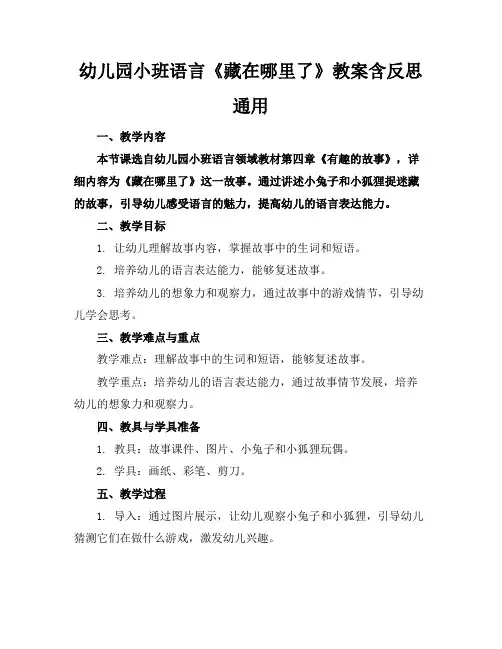 幼儿园小班语言《藏在哪里了》教案含反思通用

一、教学内容

本节课选自幼儿园小班语言领域教材第四章《有趣的故事》，详细内容为《藏在哪里了》这一故事。通过讲述小兔子和小狐狸捉迷藏的故事，引导幼儿感受语言的魅力，提高幼儿的语言表达能力。

二、教学目标

1. 让幼儿理解故事内容，掌握故事中的生词和短语。

2. 培养幼儿的语言表达能力，能够复述故事。

3. 培养幼儿的想象力和观察力，通过故事中的游戏情节，引导幼儿学会思考。

三、教学难点与重点

教学难点：理解故事中的生词和短语，能够复述故事。

教学重点：培养幼儿的语言表达能力，通过故事情节发展，培养幼儿的想象力和观察力。

四、教具与学具准备

1. 教具：故事课件、图片、小兔子和小狐狸玩偶。

2. 学具：画纸、彩笔、剪刀。

五、教学过程

1. 导入：通过图片展示，让幼儿观察小兔子和小狐狸，引导幼儿猜测它们在做什么游戏，激发幼儿兴趣。